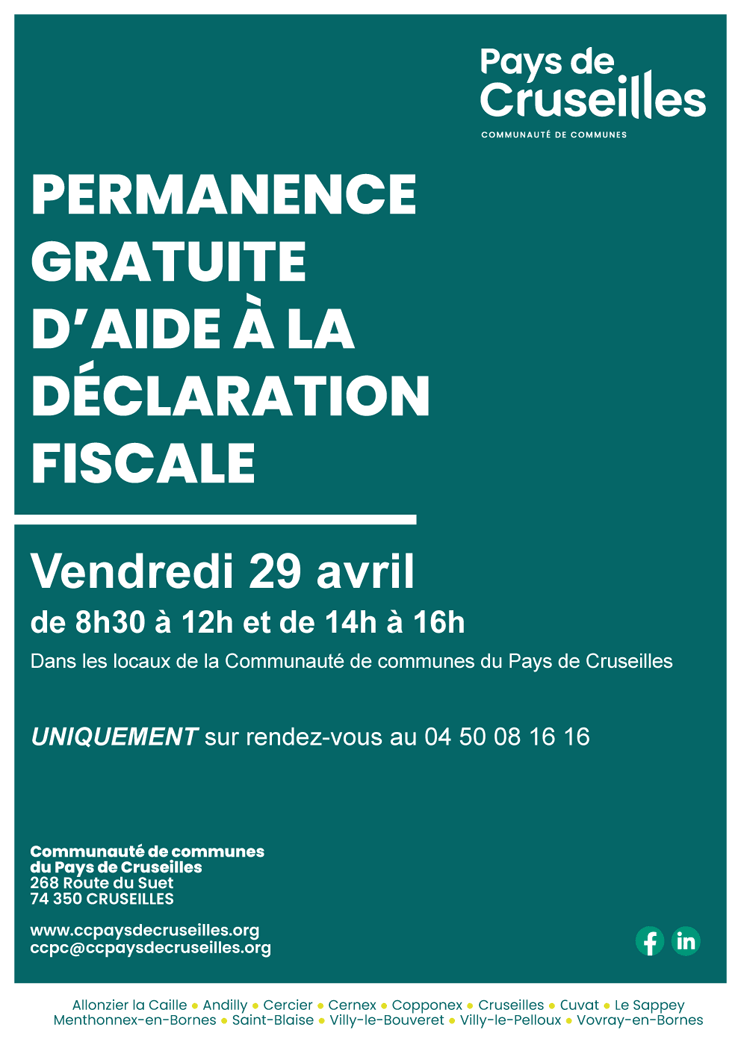 Pays de Cruseilles
COMMUNAUTÉ DE COMMUNES

PERMANENCE GRATUITE D'AIDE À LA DÉCLARATION FISCALE

Vendredi 29 avril
de 8h30 à 12h et de 14h à 16h
Dans les locaux de la Communauté de communes du Pays de Cruseilles

UNIQUEMENT sur rendez-vous au 04 50 08 16 16

Communauté de communes
du Pays de Cruseilles
268 Route du Suet
74 350 CRUSEILLES

www.ccpaysdecruseilles.org
ccpc@ccpaysdecruseilles.org

f in

Allonzier la Caille • Andilly • Cercier • Cernex • Copponex • Cruseilles • Cuvat • Le Sappey
Menthonnex-en-Bornes • Saint-Blaise • Villy-le-Bouveret • Villy-le-Pelloux • Vovray-en-Bornes